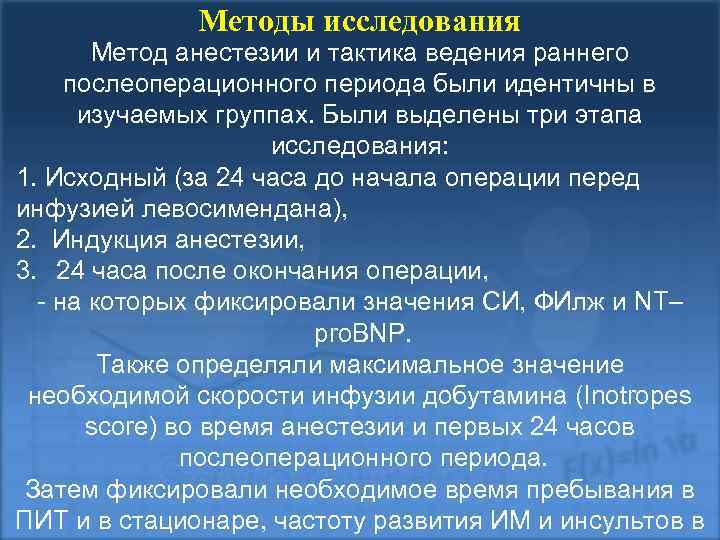 Методы исследования

Метод анестезии и тактика ведения раннего послеоперационного периода были идентичны в изучаемых группах. Были выделены три этапа исследования:

1. Исходный (за 24 часа до начала операции перед инфузией левосимендана),
2. Индукция анестезии,
3. 24 часа после окончания операции,
- на которых фиксировали значения СИ, ФИлж и NT–proBNP.

Также определяли максимальное значение необходимой скорости инфузии добутамина (Inotropes score) во время анестезии и первых 24 часов послеоперационного периода.

Затем фиксировали необходимое время пребывания в ПИТ и в стационаре, частоту развития ИМ и инсультов в